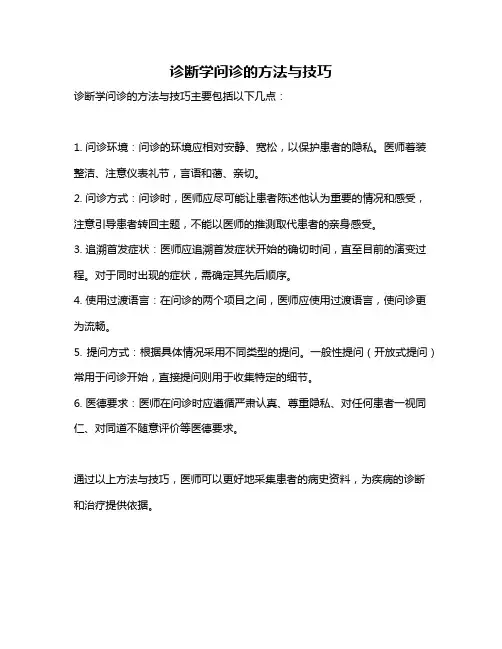 诊断学问诊的方法与技巧

诊断学问诊的方法与技巧主要包括以下几点：

1. 问诊环境：问诊的环境应相对安静、宽松，以保护患者的隐私。医师着装整洁、注意仪表礼节，言语和蔼、亲切。

2. 问诊方式：问诊时，医师应尽可能让患者陈述他认为重要的情况和感受，注意引导患者转回主题，不能以医师的推测取代患者的亲身感受。

3. 追溯首发症状：医师应追溯首发症状开始的确切时间，直至目前的演变过程。对于同时出现的症状，需确定其先后顺序。

4. 使用过渡语言：在问诊的两个项目之间，医师应使用过渡语言，使问诊更为流畅。

5. 提问方式：根据具体情况采用不同类型的提问。一般性提问（开放式提问）常用于问诊开始，直接提问则用于收集特定的细节。

6. 医德要求：医师在问诊时应遵循严肃认真、尊重隐私、对任何患者一视同仁、对同道不随意评价等医德要求。

通过以上方法与技巧，医师可以更好地采集患者的病史资料，为疾病的诊断和治疗提供依据。